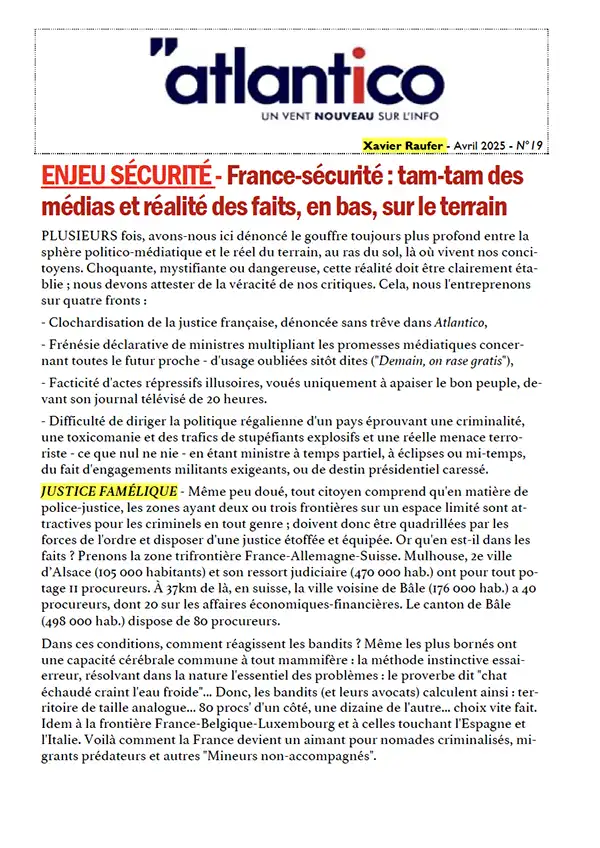 "atlantico
UN VENT NOUVEAU SUR L'INFO

Xavier Raufer - Avril 2025 - N°19

ENJEU SÉCURITÉ - France-sécurité : tam-tam des médias et réalité des faits, en bas, sur le terrain

PLUSIEURS fois, avons-nous ici dénoncé le gouffre toujours plus profond entre la sphère politico-médiatique et le réel du terrain, au ras du sol, là où vivent nos concitoyens. Choquante, mystifiante ou dangereuse, cette réalité doit être clairement établie ; nous devons attester de la véracité de nos critiques. Cela, nous l'entreprenons sur quatre fronts :

- Clochardisation de la justice française, dénoncée sans trêve dans Atlantico,

- Frénésie déclarative de ministres multipliant les promesses médiatiques concernant toutes le futur proche - d'usage oubliées sitôt dites ("Demain, on rase gratis"),

- Facticité d'actes répressifs illusoires, voués uniquement à apaiser le bon peuple, devant son journal télévisé de 20 heures.

- Difficulté de diriger la politique régalienne d'un pays éprouvant une criminalité, une toxicomanie et des trafics de stupéfiants explosifs et une réelle menace terroriste - ce que nul ne nie - en étant ministre à temps partiel, à éclipses ou mi-temps, du fait d'engagements militants exigeants, ou de destin présidentiel caressé.

JUSTICE FAMÉLIQUE - Même peu doué, tout citoyen comprend qu'en matière de police-justice, les zones ayant deux ou trois frontières sur un espace limité sont attractives pour les criminels en tout genre ; doivent donc être quadrillées par les forces de l'ordre et disposer d'une justice étoffée et équipée. Or qu'en est-il dans les faits ? Prenons la zone trifrontière France-Allemagne-Suisse. Mulhouse, 2e ville d'Alsace (105 000 habitants) et son ressort judiciaire (470 000 hab.) ont pour tout potage 11 procureurs. À 37km de là, en suisse, la ville voisine de Bâle (176 000 hab.) a 40 procureurs, dont 20 sur les affaires économiques-financières. Le canton de Bâle (498 000 hab.) dispose de 80 procureurs.

Dans ces conditions, comment réagissent les bandits ? Même les plus bornés ont une capacité cérébrale commune à tout mammifère : la méthode instinctive essai-erreur, résolvant dans la nature l'essentiel des problèmes : le proverbe dit "chat échaudé craint l'eau froide"... Donc, les bandits (et leurs avocats) calculent ainsi : territoire de taille analogue... 80 procs' d'un côté, une dizaine de l'autre... choix vite fait. Idem à la frontière France-Belgique-Luxembourg et à celles touchant l'Espagne et l'Italie. Voilà comment la France devient un aimant pour nomades criminalisés, migrants prédateurs et autres "Mineurs non-accompagnés".